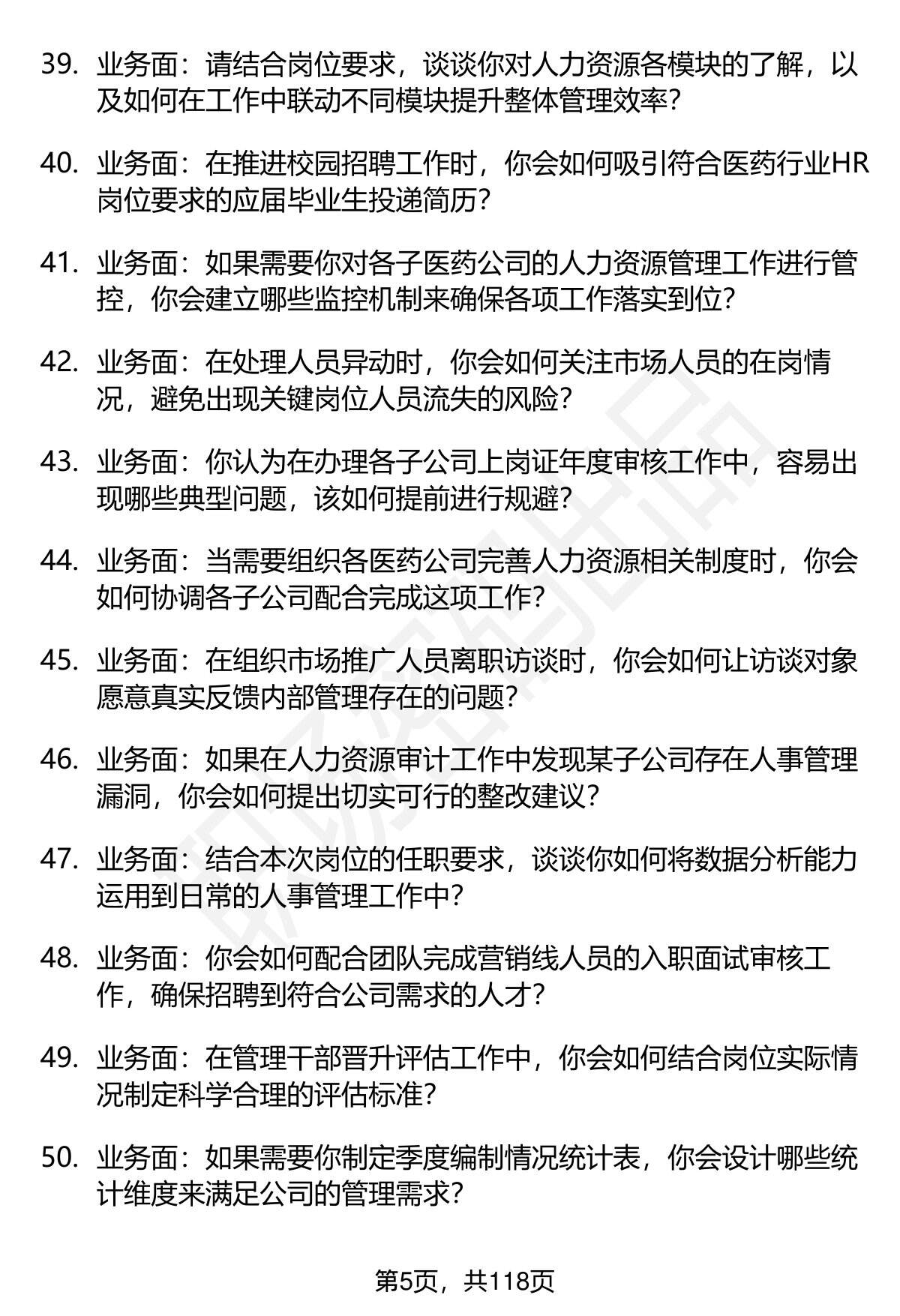 39. 业务面：请结合岗位要求，谈谈你对人力资源各模块的了解，以及如何在工作中联动不同模块提升整体管理效率？

40. 业务面：在推进校园招聘工作时，你会如何吸引符合医药行业HR岗位要求的应届毕业生投递简历？

41. 业务面：如果需要你对各子医药公司的人力资源管理工作进行管控，你会建立哪些监控机制来确保各项工作落实到位？

42. 业务面：在处理人员异动时，你会如何关注市场人员的在岗情况，避免出现关键岗位人员流失的风险？

43. 业务面：你认为在办理各子公司上岗证年度审核工作中，容易出现哪些典型问题，该如何提前进行规避？

44. 业务面：当需要组织各医药公司完善人力资源相关制度时，你会如何协调各子公司配合完成这项工作？

45. 业务面：在组织市场推广人员离职访谈时，你会如何让访谈对象愿意真实反馈内部管理存在的问题？

46. 业务面：如果在人力资源审计工作中发现某子公司存在人事管理漏洞，你会如何提出切实可行的整改建议？

47. 业务面：结合本次岗位的任职要求，谈谈你如何将数据分析能力运用到日常的人事管理工作中？

48. 业务面：你会如何配合团队完成营销线人员的入职面试审核工作，确保招聘到符合公司需求的人才？

49. 业务面：在管理干部晋升评估工作中，你会如何结合岗位实际情况制定科学合理的评估标准？

50. 业务面：如果需要你制定季度编制情况统计表，你会设计哪些统计维度来满足公司的管理需求？

第5页，共118页